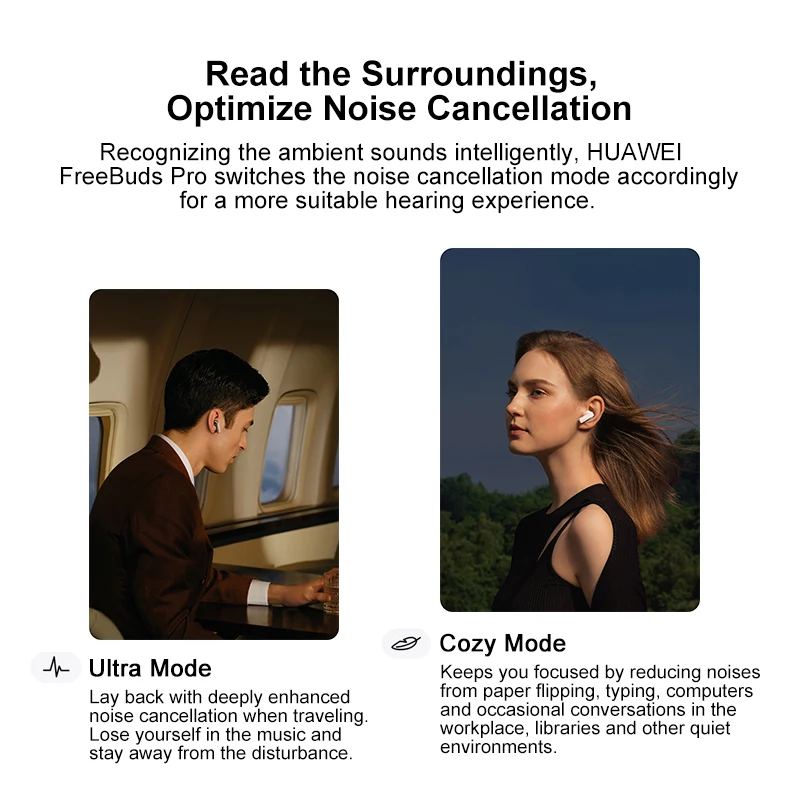 Read the Surroundings, Optimize Noise Cancellation

Recognizing the ambient sounds intelligently, HUAWEI FreeBuds Pro switches the noise cancellation mode accordingly for a more suitable hearing experience.

Ultra Mode

Lay back with deeply enhanced noise cancellation when traveling. Lose yourself in the music and stay away from the disturbance.

Cozy Mode

Keeps you focused by reducing noises from paper flipping, typing, computers and occasional conversations in the workplace, libraries and other quiet environments.